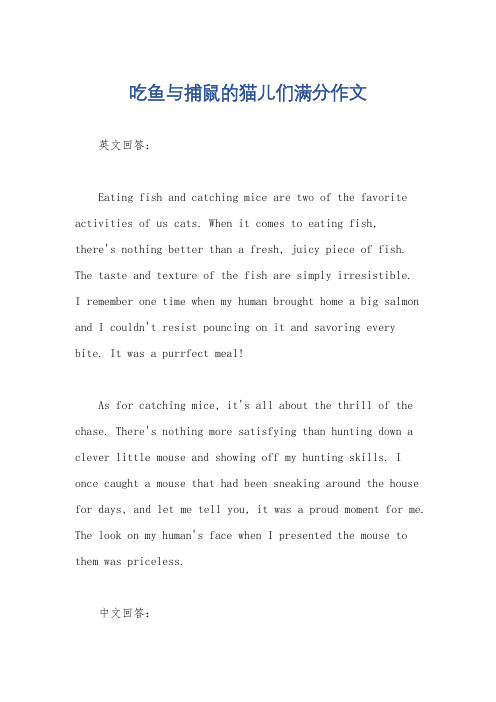 吃鱼与捕鼠的猫儿们满分作文

英文回答:

Eating fish and catching mice are two of the favorite activities of us cats. When it comes to eating fish, there's nothing better than a fresh, juicy piece of fish. The taste and texture of the fish are simply irresistible. I remember one time when my human brought home a big salmon and I couldn't resist pouncing on it and savoring every bite. It was a purrfect meal!

As for catching mice, it's all about the thrill of the chase. There's nothing more satisfying than hunting down a clever little mouse and showing off my hunting skills. I once caught a mouse that had been sneaking around the house for days, and let me tell you, it was a proud moment for me. The look on my human's face when I presented the mouse to them was priceless.

中文回答: